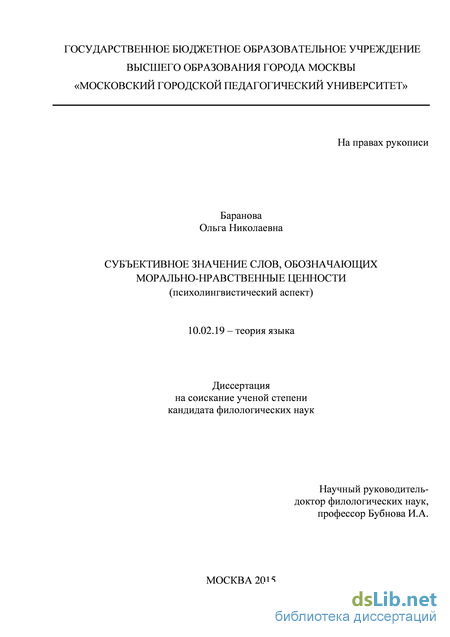 ГОСУДАРСТВЕННОЕ БЮДЖЕТНОЕ ОБРАЗОВАТЕЛЬНОЕ УЧРЕЖДЕНИЕ ВЫСШЕГО ОБРАЗОВАНИЯ ГОРОДА МОСКВЫ «МОСКОВСКИЙ ГОРОДСКОЙ ПЕДАГОГИЧЕСКИЙ УНИВЕРСИТЕТ»

На правах рукописи

Баранова
Ольга Николаевна

СУБЪЕКТИВНОЕ ЗНАЧЕНИЕ СЛОВ, ОБОЗНАЧАЮЩИХ МОРАЛЬНО-НРАВСТВЕННЫЕ ЦЕННОСТИ
(психолингвистический аспект)

10.02.19 – теория языка

Диссертация
на соискание ученой степени
кандидата филологических наук

Научный руководитель-
доктор филологических наук,
профессор Бубнова И.А.

МОСКВА 2015

dsLib.net
библиотека диссертаций